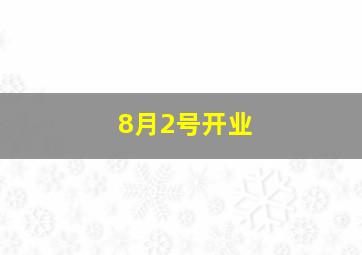 8月2号开业